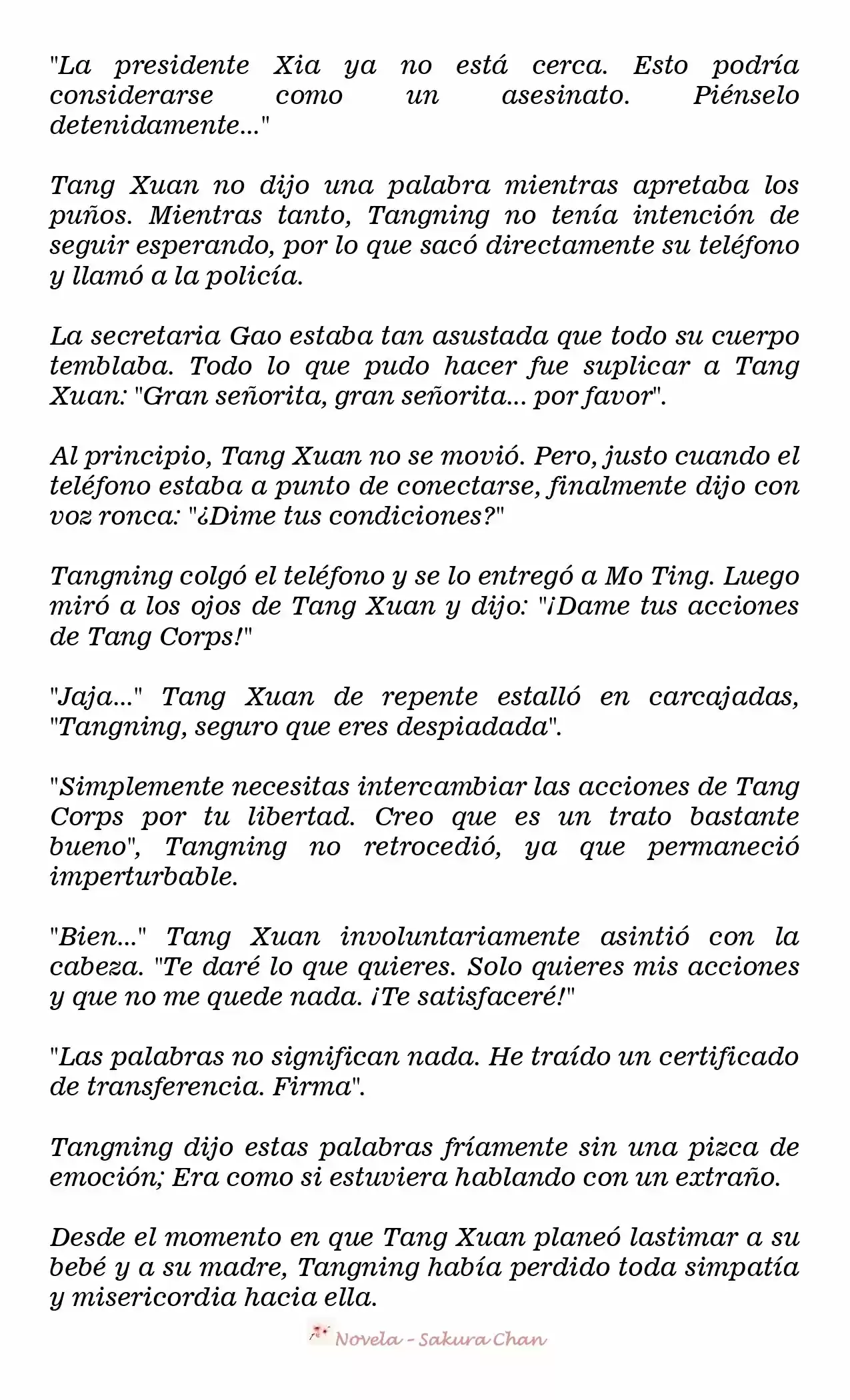 "La presidente Xia ya no está cerca. Esto podría considerarse como un asesinato. Piénselo detenidamente..."

Tang Xuan no dijo una palabra mientras apretaba los puños. Mientras tanto, Tangning no tenía intención de seguir esperando, por lo que sacó directamente su teléfono y llamó a la policía.

La secretaria Gao estaba tan asustada que todo su cuerpo temblaba. Todo lo que pudo hacer fue suplicar a Tang Xuan: "Gran señorita, gran señorita... por favor".

Al principio, Tang Xuan no se movió. Pero, justo cuando el teléfono estaba a punto de conectarse, finalmente dijo con voz ronca: "¿Dime tus condiciones?"

Tangning colgó el teléfono y se lo entregó a Mo Ting. Luego miró a los ojos de Tang Xuan y dijo: "¡Dame tus acciones de Tang Corps!"

"Jaja..." Tang Xuan de repente estalló en carcajadas, "Tangning, seguro que eres despiadada".

"Simplemente necesitas intercambiar las acciones de Tang Corps por tu libertad. Creo que es un trato bastante bueno", Tangning no retrocedió, ya que permaneció imperturbable.

"Bien..." Tang Xuan involuntariamente asintió con la cabeza. "Te daré lo que quieres. Solo quieres mis acciones y que no me quede nada. ¡Te satisfaceré!"

"Las palabras no significan nada. He traído un certificado de transferencia. Firma".

Tangning dijo estas palabras fríamente sin una pizca de emoción; Era como si estuviera hablando con un extraño.

Desde el momento en que Tang Xuan planeó lastimar a su bebé y a su madre, Tangning había perdido toda simpatía y misericordia hacia ella.

Novela - Sakura Chan